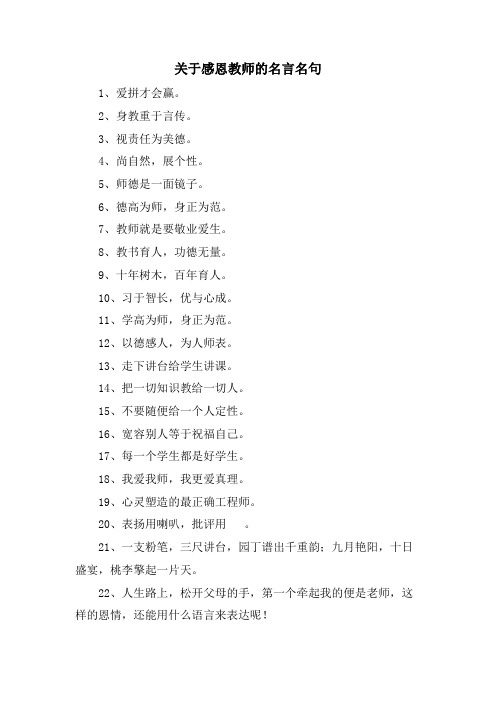 关于感恩教师的名言名句

1、爱拼才会赢。

2、身教重于言传。

3、视责任为美德。

4、尚自然，展个性。

5、师德是一面镜子。

6、德高为师，身正为范。

7、教师就是要敬业爱生。

8、教书育人，功德无量。

9、十年树木，百年育人。

10、习于智长，优与心成。

11、学高为师，身正为范。

12、以德感人，为人师表。

13、走下讲台给学生讲课。

14、把一切知识教给一切人。

15、不要随便给一个人定性。

16、宽容别人等于祝福自己。

17、每一个学生都是好学生。

18、我爱我师，我更爱真理。

19、心灵塑造的最正确工程师。

20、表扬用喇叭，批评用 。

21、一支粉笔，三尺讲台，园丁谱出千重韵；九月艳阳，十日盛宴，桃李擎起一片天。

22、人生路上，松开父母的手，第一个牵起我的便是老师，这样的恩情，还能用什么语言来表达呢！